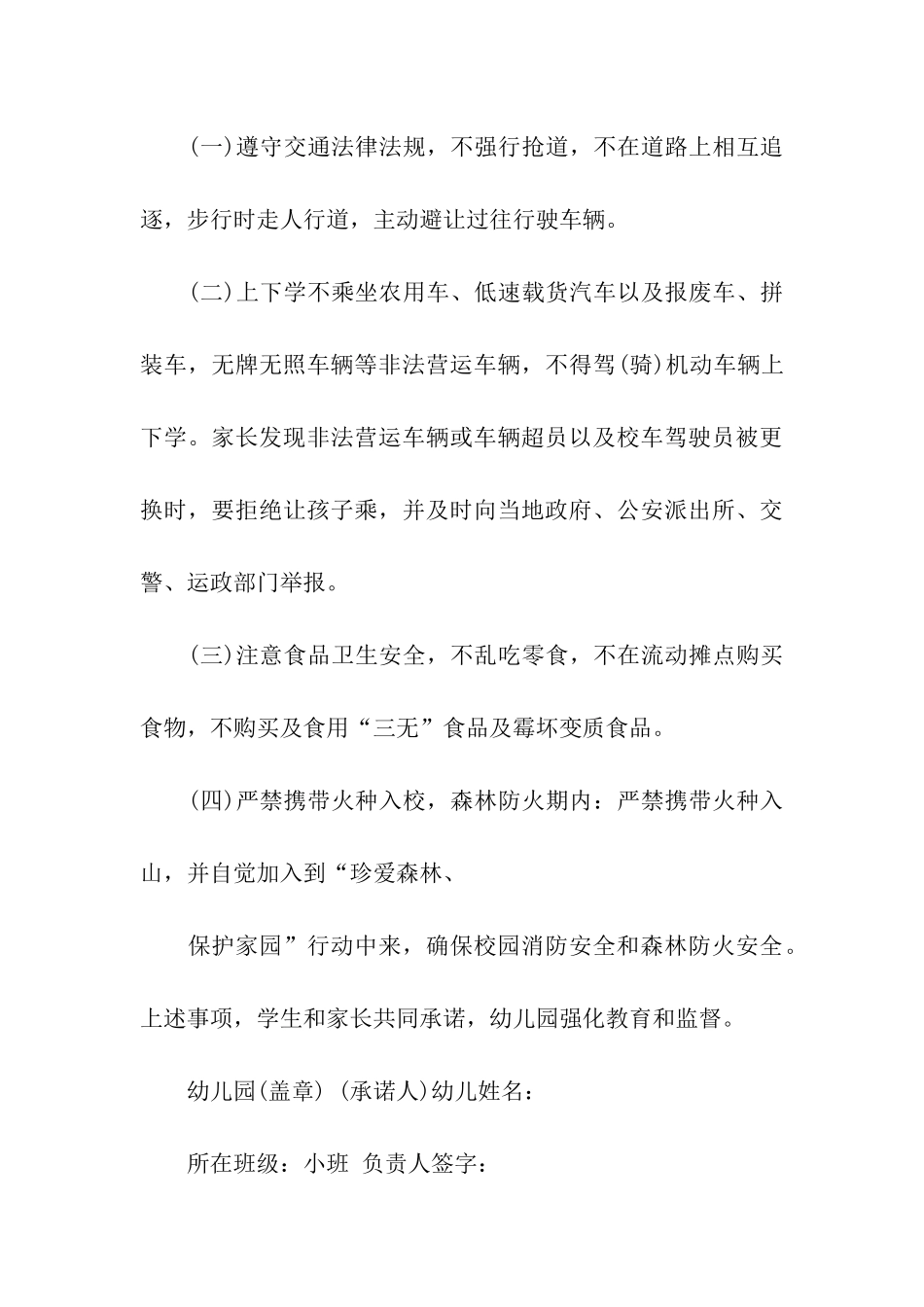 (一)遵守交通法律法规，不强行抢道，不在道路上相互追逐，步行时走人行道，主动避让过往行驶车辆。

(二)上下学不乘坐农用车、低速载货汽车以及报废车、拼装车，无牌无照车辆等非法营运车辆，不得驾(骑)机动车辆上下学。家长发现非法营运车辆或车辆超员以及校车驾驶员被更换时，要拒绝让孩子乘，并及时向当地政府、公安派出所、交警、运政部门举报。

(三)注意食品卫生安全，不乱吃零食，不在流动摊点购买食物，不购买及食用“三无”食品及霉坏变质食品。

(四)严禁携带火种入校，森林防火期内：严禁携带火种入山，并自觉加入到“珍爱森林、

保护家园”行动中来，确保校园消防安全和森林防火安全。上述事项，学生和家长共同承诺，幼儿园强化教育和监督。

幼儿园(盖章) (承诺人)幼儿姓名：

所在班级：小班 负责人签字：